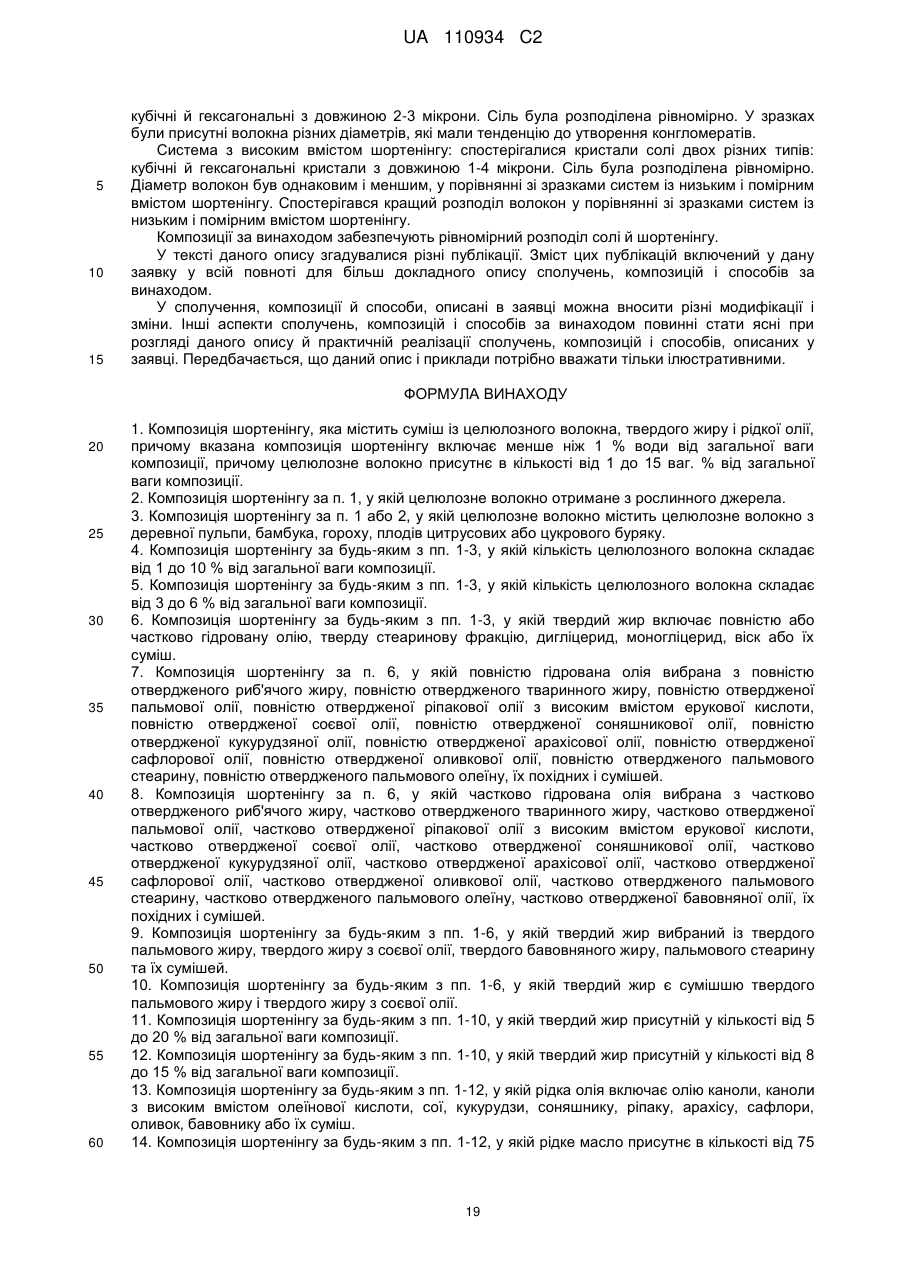 UA 110934 C2

кубічні й гексагональні з довжиною 2-3 мікрони. Сіль була розподілена рівномірно. У зразках були присутні волокна різних діаметрів, які мали тенденцію до утворення конгломератів.

Система з високим вмістом шортенінгу: спостерігалися кристали солі двох різних типів: кубічні й гексагональні кристали з довжиною 1-4 мікрони. Сіль була розподілена рівномірно. Діаметр волокон був однаковим і меншим, у порівнянні зі зразками систем із низьким і помірним вмістом шортенінгу. Спостерігався кращий розподіл волокон у порівнянні зі зразками систем із низьким і помірним вмістом шортенінгу.

Композиції за винаходом забезпечують рівномірний розподіл солі й шортенінгу.

У тексті даного опису згадувалися різні публікації. Зміст цих публікацій включений у дану заявку у всій повноті для більш докладного опису сполучень, композицій і способів за винаходом.

У сполучення, композиції й способи, описані в заявці можна вносити різні модифікації і зміни. Інші аспекти сполучень, композицій і способів за винаходом повинні стати ясні при розгляді даного опису й практичній реалізації сполучень, композицій і способів, описаних у заявці. Передбачається, що даний опис і приклади потрібно вважати тільки ілюстративними.

5
10
15

ФОРМУЛА ВИНАХОДУ

1. Композиція шортенінгу, яка містить суміш із целюлозного волокна, твердого жиру і рідкої олії, причому вказана композиція шортенінгу включає менше ніж 1 % води від загальної ваги композиції, причому целюлозне волокно присутнє в кількості від 1 до 15 ваг. % від загальної ваги композиції.

2. Композиція шортенінгу за п. 1, у якій целюлозне волокно отримане з рослинного джерела.

3. Композиція шортенінгу за п. 1 або 2, у якій целюлозне волокно містить целюлозне волокно з деревної пульпи, бамбука, гороху, плодів цитрусових або цукрового буряку.

4. Композиція шортенінгу за будь-яким з пп. 1-3, у якій кількість целюлозного волокна складає від 1 до 10 % від загальної ваги композиції.

5. Композиція шортенінгу за будь-яким з пп. 1-3, у якій кількість целюлозного волокна складає від 3 до 6 % від загальної ваги композиції.

6. Композиція шортенінгу за будь-яким з пп. 1-3, у якій твердий жир включає повністю або частково гідровану олію, тверду стеаринову фракцію, дигліцерид, моногліцерид, віск або їх суміш.

7. Композиція шортенінгу за п. 6, у якій повністю гідрована олія вибрана з повністю отвердженого риб'ячого жиру, повністю отвердженого тваринного жиру, повністю отвердженої пальмової олії, повністю отвердженої ріпакової олії з високим вмістом ерукової кислоти, повністю отвердженої соєвої олії, повністю отвердженої соняшникової олії, повністю отвердженої кукурудзяної олії, повністю отвердженої арахісової олії, повністю отвердженої сафлорової олії, повністю отвердженої оливкової олії, повністю отвердженого пальмового стеарину, повністю отвердженого пальмового олеїну, їх похідних і сумішей.

8. Композиція шортенінгу за п. 6, у якій частково гідрована олія вибрана з частково отвердженого риб'ячого жиру, частково отвердженого тваринного жиру, частково отвердженої пальмової олії, частково отвердженої ріпакової олії з високим вмістом ерукової кислоти, частково отвердженої соєвої олії, частково отвердженої соняшникової олії, частково отвердженої кукурудзяної олії, частково отвердженої арахісової олії, частково отвердженої сафлорової олії, частково отвердженої оливкової олії, частково отвердженого пальмового стеарину, частково отвердженого пальмового олеїну, частково отвердженої бавовняної олії, їх похідних і сумішей.

9. Композиція шортенінгу за будь-яким з пп. 1-6, у якій твердий жир вибраний із твердого пальмового жиру, твердого жиру з соєвої олії, твердого бавовняного жиру, пальмового стеарину та їх сумішей.

10. Композиція шортенінгу за будь-яким з пп. 1-6, у якій твердий жир є сумішшю твердого пальмового жиру і твердого жиру з соєвої олії.

11. Композиція шортенінгу за будь-яким з пп. 1-10, у якій твердий жир присутній у кількості від 5 до 20 % від загальної ваги композиції.

12. Композиція шортенінгу за будь-яким з пп. 1-10, у якій твердий жир присутній у кількості від 8 до 15 % від загальної ваги композиції.

13. Композиція шортенінгу за будь-яким з пп. 1-12, у якій рідка олія включає олію каноли, каноли з високим вмістом олеїнової кислоти, сої, кукурудзи, соняшнику, ріпаку, арахісу, сафлори, оливок, бавовнику або їх суміш.

14. Композиція шортенінгу за будь-яким з пп. 1-12, у якій рідке масло присутнє в кількості від 75

20
25
30
35
40
45
50
55
60

19